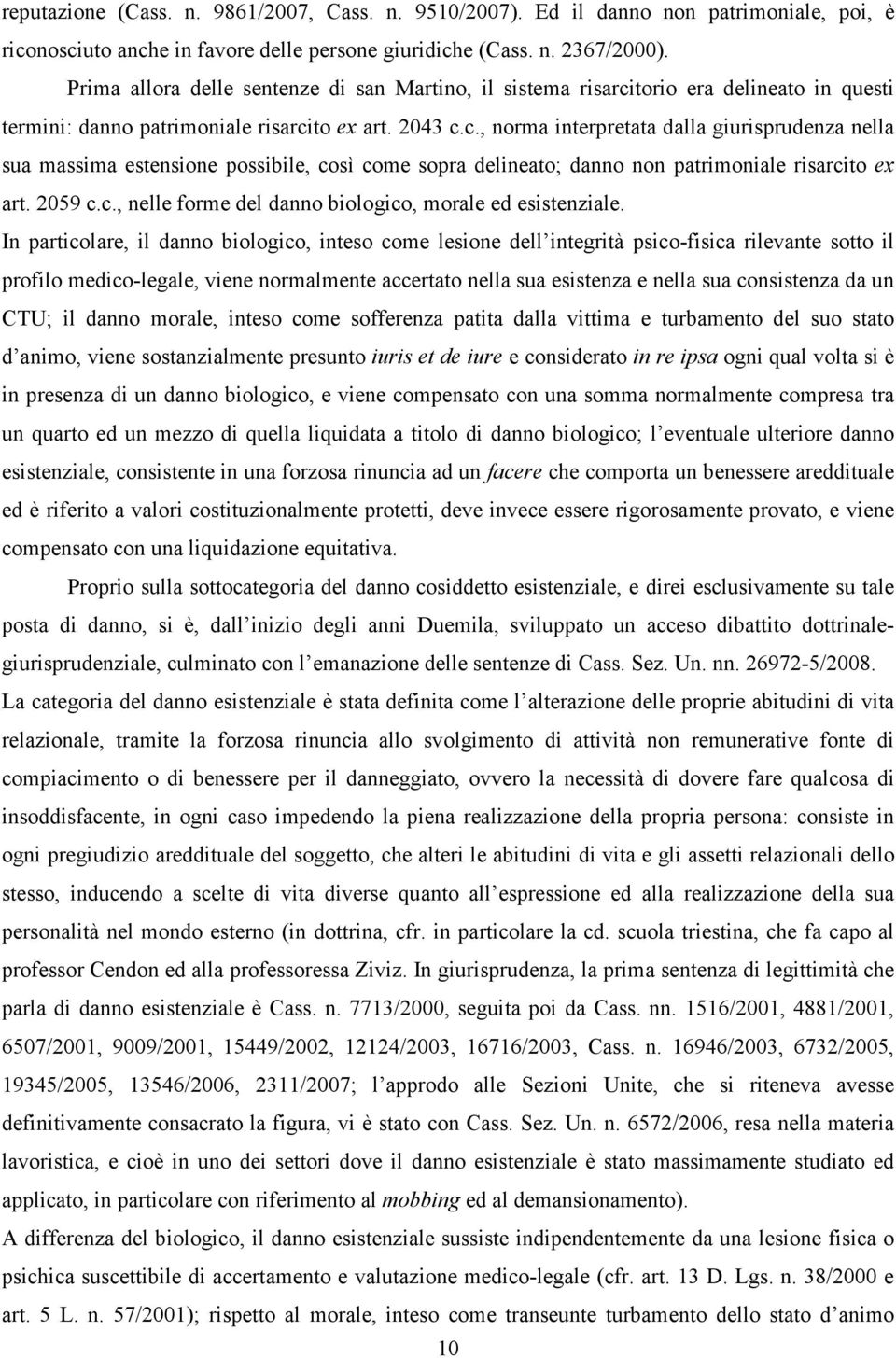 reputazione (Cass. n. 9861/2007, Cass. n. 9510/2007). Ed il danno non patrimoniale, poi, è riconosciuto anche in favore delle persone giuridiche (Cass. n. 2367/2000).

Prima allora delle sentenze di san Martino, il sistema risarcitorio era delineato in questi termini: danno patrimoniale risarcito ex art. 2043 c.c., norma interpretata dalla giurisprudenza nella sua massima estensione possibile, così come sopra delineato; danno non patrimoniale risarcito ex art. 2059 c.c., nelle forme del danno biologico, morale ed esistenziale.

In particolare, il danno biologico, inteso come lesione dell integrità psico-fisica rilevante sotto il profilo medico-legale, viene normalmente accertato nella sua esistenza e nella sua consistenza da un CTU; il danno morale, inteso come sofferenza patita dalla vittima e turbamento del suo stato d animo, viene sostanzialmente presunto iuris et de iure e considerato in re ipsa ogni qual volta si è in presenza di un danno biologico, e viene compensato con una somma normalmente compresa tra un quarto ed un mezzo di quella liquidata a titolo di danno biologico; l eventuale ulteriore danno esistenziale, consistente in una forzosa rinuncia ad un facere che comporta un benessere areddituale ed è riferito a valori costituzionalmente protetti, deve invece essere rigorosamente provato, e viene compensato con una liquidazione equitativa.

Proprio sulla sottocategoria del danno cosiddetto esistenziale, e direi esclusivamente su tale posta di danno, si è, dall inizio degli anni Duemila, sviluppato un acceso dibattito dottrinale-giurisprudenziale, culminato con l emanazione delle sentenze di Cass. Sez. Un. nn. 26972-5/2008.

La categoria del danno esistenziale è stata definita come l alterazione delle proprie abitudini di vita relazionale, tramite la forzosa rinuncia allo svolgimento di attività non remunerative fonte di compiacimento o di benessere per il danneggiato, ovvero la necessità di dovere fare qualcosa di insoddisfacente, in ogni caso impedendo la piena realizzazione della propria persona: consiste in ogni pregiudizio areddituale del soggetto, che alteri le abitudini di vita e gli assetti relazionali dello stesso, inducendo a scelte di vita diverse quanto all espressione ed alla realizzazione della sua personalità nel mondo esterno (in dottrina, cfr. in particolare la cd. scuola triestina, che fa capo al professor Cendon ed alla professoressa Ziviz. In giurisprudenza, la prima sentenza di legittimità che parla di danno esistenziale è Cass. n. 7713/2000, seguita poi da Cass. nn. 1516/2001, 4881/2001, 6507/2001, 9009/2001, 15449/2002, 12124/2003, 16716/2003, Cass. n. 16946/2003, 6732/2005, 19345/2005, 13546/2006, 2311/2007; l approdo alle Sezioni Unite, che si riteneva avesse definitivamente consacrato la figura, vi è stato con Cass. Sez. Un. n. 6572/2006, resa nella materia lavoristica, e cioè in uno dei settori dove il danno esistenziale è stato massimamente studiato ed applicato, in particolare con riferimento al mobbing ed al demansionamento).

A differenza del biologico, il danno esistenziale sussiste indipendentemente da una lesione fisica o psichica suscettibile di accertamento e valutazione medico-legale (cfr. art. 13 D. Lgs. n. 38/2000 e art. 5 L. n. 57/2001); rispetto al morale, inteso come transeunte turbamento dello stato d animo

10